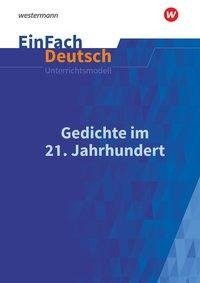 westermann

W

EinFach Deutsch
Unterrichtsmodell

Gedichte im 21. Jahrhundert